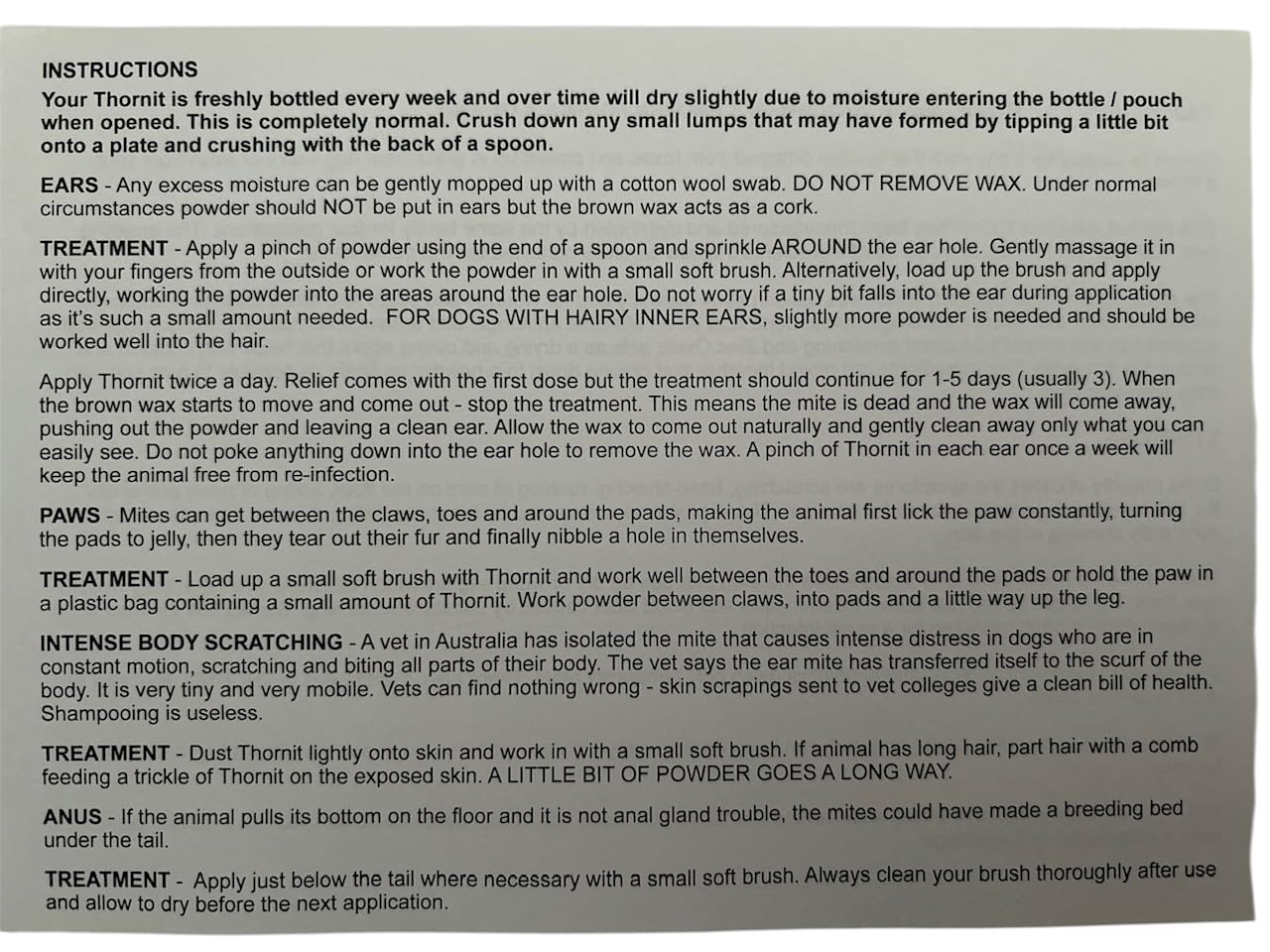 INSTRUCTIONS
Your Thornit is freshly bottled every week and over time will dry slightly due to moisture entering the bottle / pouch when opened. This is completely normal. Crush down any small lumps that may have formed by tipping a little bit onto a plate and crushing with the back of a spoon.

EARS - Any excess moisture can be gently mopped up with a cotton wool swab. DO NOT REMOVE WAX. Under normal circumstances powder should NOT be put in ears but the brown wax acts as a cork.

TREATMENT - Apply a pinch of powder using the end of a spoon and sprinkle AROUND the ear hole. Gently massage it in with your fingers from the outside or work the powder in with a small soft brush. Alternatively, load up the brush and apply directly, working the powder into the areas around the ear hole. Do not worry if a tiny bit falls into the ear during application as it's such a small amount needed. FOR DOGS WITH HAIRY INNER EARS, slightly more powder is needed and should be worked well into the hair.

Apply Thornit twice a day. Relief comes with the first dose but the treatment should continue for 1-5 days (usually 3). When the brown wax starts to move and come out - stop the treatment. This means the mite is dead and the wax will come away, pushing out the powder and leaving a clean ear. Allow the wax to come out naturally and gently clean away only what you can easily see. Do not poke anything down into the ear hole to remove the wax. A pinch of Thornit in each ear once a week will keep the animal free from re-infection.

PAWS - Mites can get between the claws, toes and around the pads, making the animal first lick the paw constantly, turning the pads to jelly, then they tear out their fur and finally nibble a hole in themselves.

TREATMENT - Load up a small soft brush with Thornit and work well between the toes and around the pads or hold the paw in a plastic bag containing a small amount of Thornit. Work powder between claws, into pads and a little way up the leg.

INTENSE BODY SCRATCHING - A vet in Australia has isolated the mite that causes intense distress in dogs who are in constant motion, scratching and biting all parts of their body. The vet says the ear mite has transferred itself to the scurf of the body. It is very tiny and very mobile. Vets can find nothing wrong - skin scrapings sent to vet colleges give a clean bill of health. Shampooing is useless.

TREATMENT - Dust Thornit lightly onto skin and work in with a small soft brush. If animal has long hair, part hair with a comb feeding a trickle of Thornit on the exposed skin. A LITTLE BIT OF POWDER GOES A LONG WAY.

ANUS - If the animal pulls its bottom on the floor and it is not anal gland trouble, the mites could have made a breeding bed under the tail.

TREATMENT - Apply just below the tail where necessary with a small soft brush. Always clean your brush thoroughly after use and allow to dry before the next application.